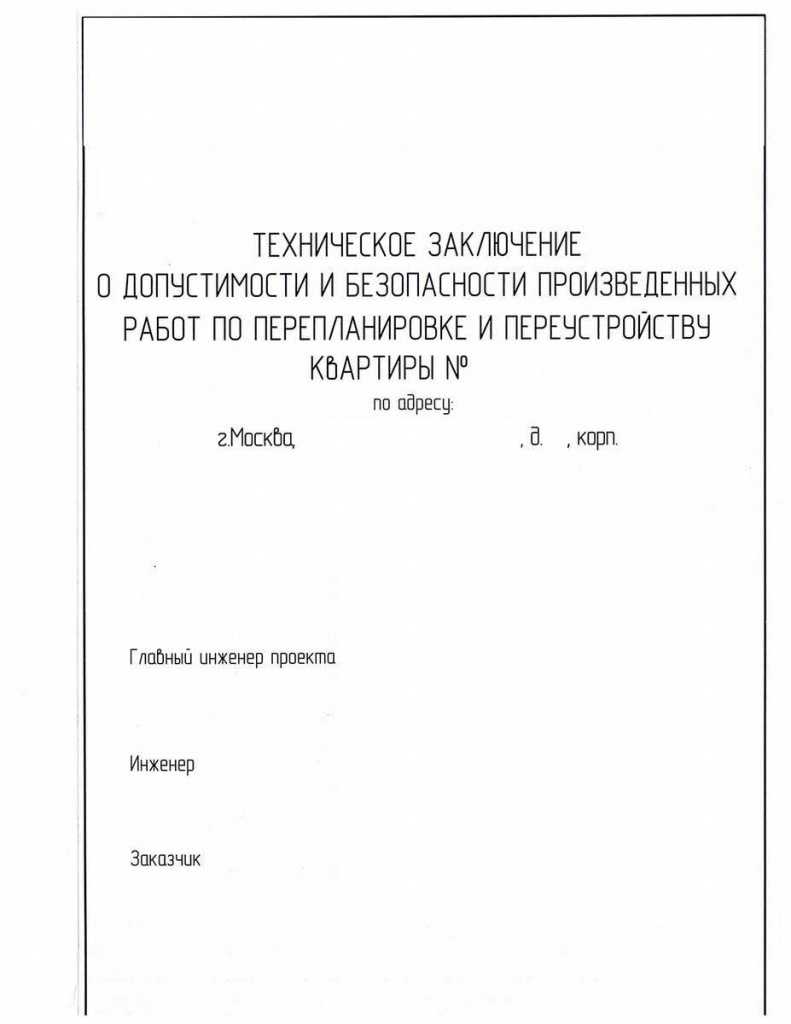 ТЕХНИЧЕСКОЕ ЗАКЛЮЧЕНИЕ
О ДОПУСТИМОСТИ И БЕЗОПАСНОСТИ ПРОИЗВЕДЕННЫХ РАБОТ ПО ПЕРЕПЛАНИРОВКЕ И ПЕРЕУСТРОЙСТВУ КВАРТИРЫ №

по адресу:

г.Москва, , д. , корп.

Главный инженер проекта

Инженер

Заказчик